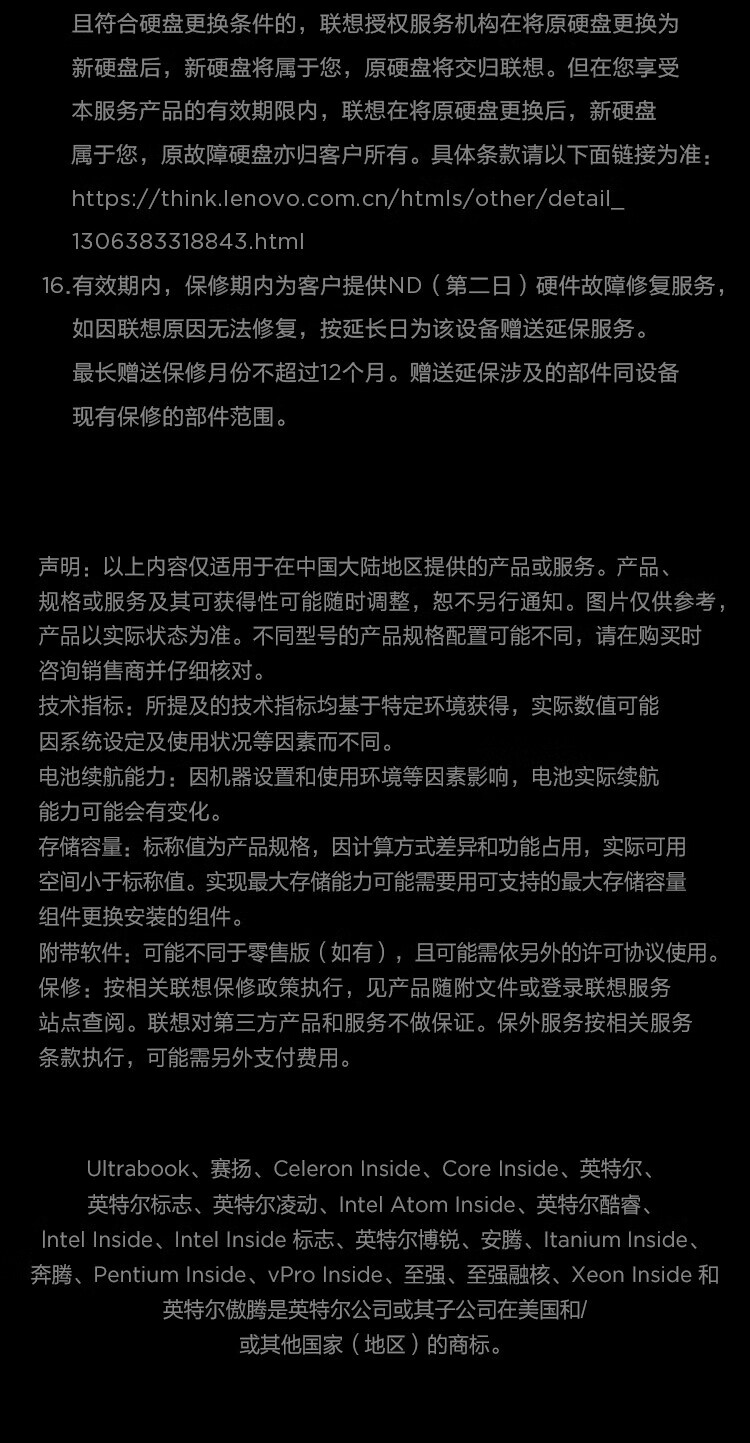 且符合硬盘更换条件的，联想授权服务机构在将原硬盘更换为新硬盘后，新硬盘将属于您，原硬盘将交归联想。但在您享受本服务产品的有效期限内，联想在将原硬盘更换后，新硬盘属于您，原故障硬盘亦归客户所有。具体条款请以下面链接为准：https://think.lenovo.com.cn/htmls/other/detail_1306383318843.html

16.有效期内，保修期内为客户提供ND（第二日）硬件故障修复服务，如因联想原因无法修复，按延长日为该设备赠送延保服务。最长赠送保修月份不超过12个月。赠送延保涉及的部件同设备现有保修的部件范围。

声明：以上内容仅适用于在中国大陆地区提供的产品或服务。产品、规格或服务及其可获得性可能随时调整，恕不另行通知。图片仅供参考，产品以实际状态为准。不同型号的产品规格配置可能不同，请在购买时咨询销售商并仔细核对。
技术指标：所提及的技术指标均基于特定环境获得，实际数值可能因系统设定及使用状况等因素而不同。
电池续航能力：因机器设置和使用环境等因素影响，电池实际续航能力可能会有变化。
存储容量：标称值为产品规格，因计算方式差异和功能占用，实际可用空间小于标称值。实现最大存储能力可能需要用可支持的最大存储容量组件更换安装的组件。
附带软件：可能不同于零售版（如有），且可能需依另外的许可协议使用。
保修：按相关联想保修政策执行，见产品随附文件或登录联想服务站点查阅。联想对第三方产品和服务不做保证。保外服务按相关服务条款执行，可能需另外支付费用。

Ultrabook、赛扬、Celeron Inside、Core Inside、英特尔、英特尔标志、英特尔凌动、Intel Atom Inside、英特尔酷睿、Intel Inside、Intel Inside 标志、英特尔博锐、安腾、Itanium Inside、奔腾、Pentium Inside、vPro Inside、至强、至强融核、Xeon Inside 和英特尔傲腾是英特尔公司或其子公司在美国和/或其他国家（地区）的商标。